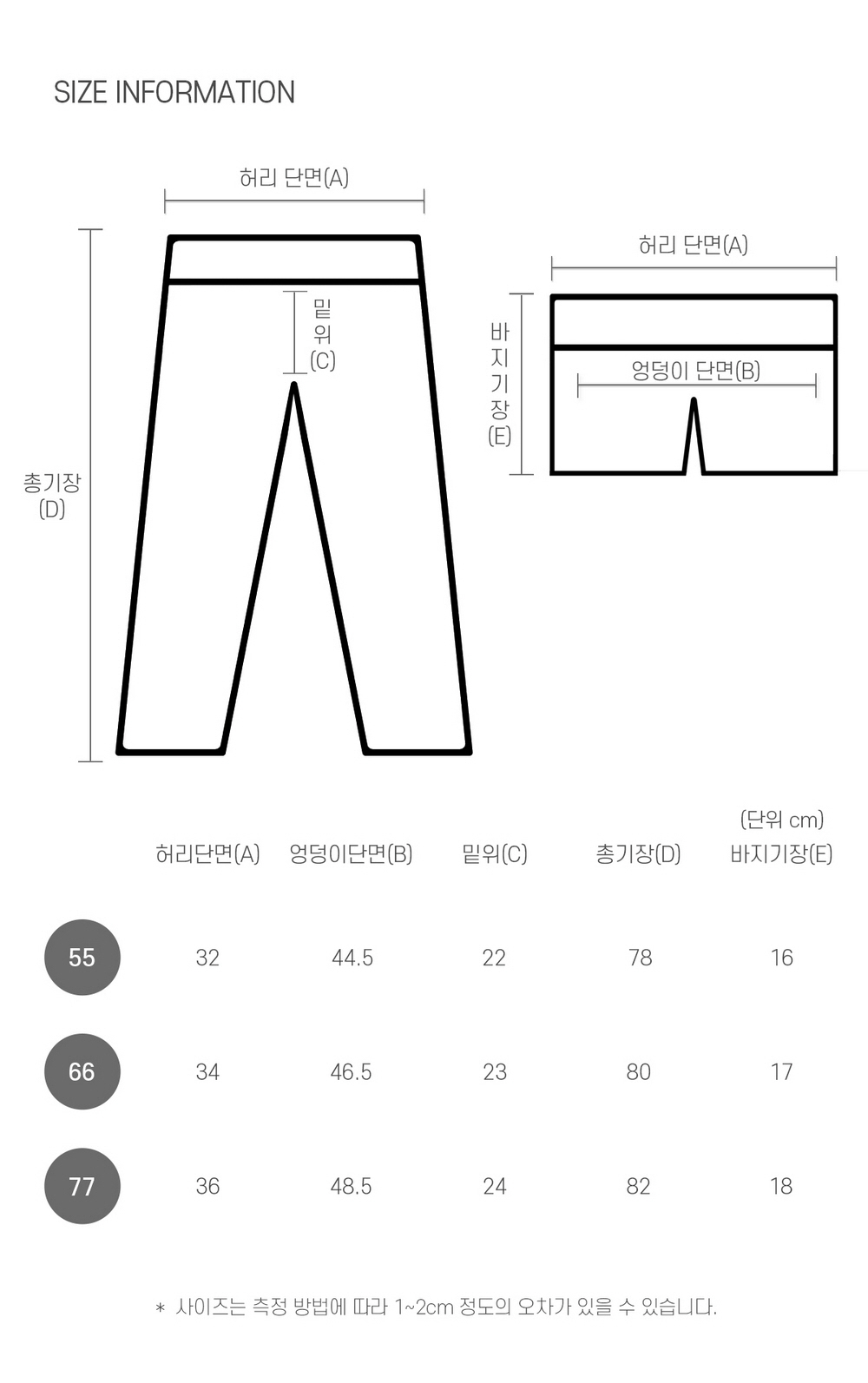 SIZE INFORMATION

허리 단면(A)

밑위 (C)

총기장 (D)

허리 단면(A)

바지기장 (E)

엉덩이 단면(B)

(단위 cm)

| | 허리단면(A) | 엉덩이단면(B) | 밑위(C) | 총기장(D) | 바지기장(E) |
|---|---|---|---|---|---|
| 55 | 32 | 44.5 | 22 | 78 | 16 |
| 66 | 34 | 46.5 | 23 | 80 | 17 |
| 77 | 36 | 48.5 | 24 | 82 | 18 |

* 사이즈는 측정 방법에 따라 1~2cm 정도의 오차가 있을 수 있습니다.